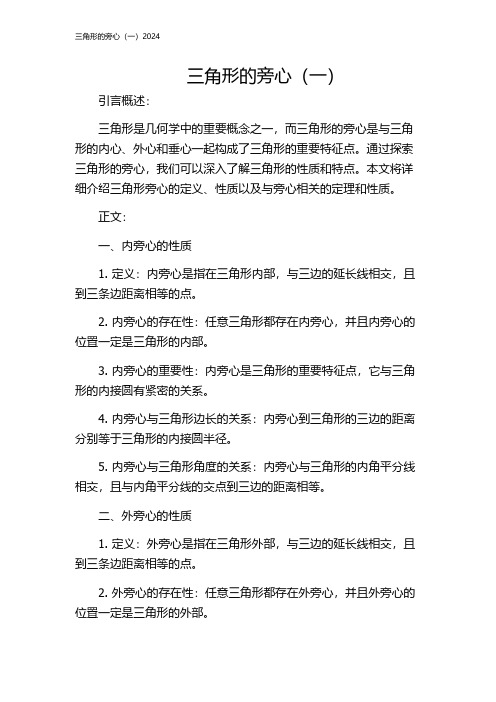 三角形的旁心（一）2024

三角形的旁心（一）

引言概述：

三角形是几何学中的重要概念之一，而三角形的旁心是与三角形的内心、外心和垂心一起构成了三角形的重要特征点。通过探索三角形的旁心，我们可以深入了解三角形的性质和特点。本文将详细介绍三角形旁心的定义、性质以及与旁心相关的定理和性质。

正文：

一、内旁心的性质

1. 定义：内旁心是指在三角形内部，与三边的延长线相交，且到三条边距离相等的点。

2. 内旁心的存在性：任意三角形都存在内旁心，并且内旁心的位置一定是三角形的内部。

3. 内旁心的重要性：内旁心是三角形的重要特征点，它与三角形的内接圆有紧密的关系。

4. 内旁心与三角形边长的关系：内旁心到三角形的三边的距离分别等于三角形的内接圆半径。

5. 内旁心与三角形角度的关系：内旁心与三角形的内角平分线相交，且与内角平分线的交点到三边的距离相等。

二、外旁心的性质

1. 定义：外旁心是指在三角形外部，与三边的延长线相交，且到三条边距离相等的点。

2. 外旁心的存在性：任意三角形都存在外旁心，并且外旁心的位置一定是三角形的外部。